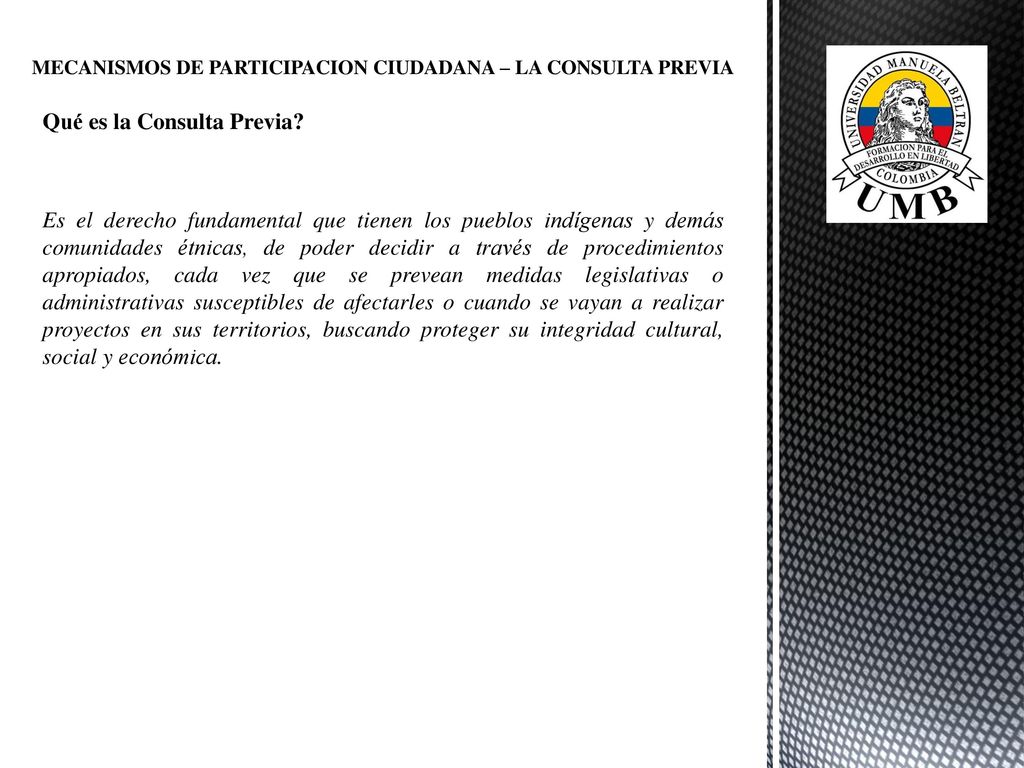 MECANISMOS DE PARTICIPACION CIUDADANA – LA CONSULTA PREVIA

Qué es la Consulta Previa?

Es el derecho fundamental que tienen los pueblos indígenas y demás comunidades étnicas, de poder decidir a través de procedimientos apropiados, cada vez que se prevean medidas legislativas o administrativas susceptibles de afectarles o cuando se vayan a realizar proyectos en sus territorios, buscando proteger su integridad cultural, social y económica.

UNIVERSIDAD MANUELA BELTRAN
FORMACION PARA EL DESARROLLO EN LIBERTAD
COLOMBIA
UMB